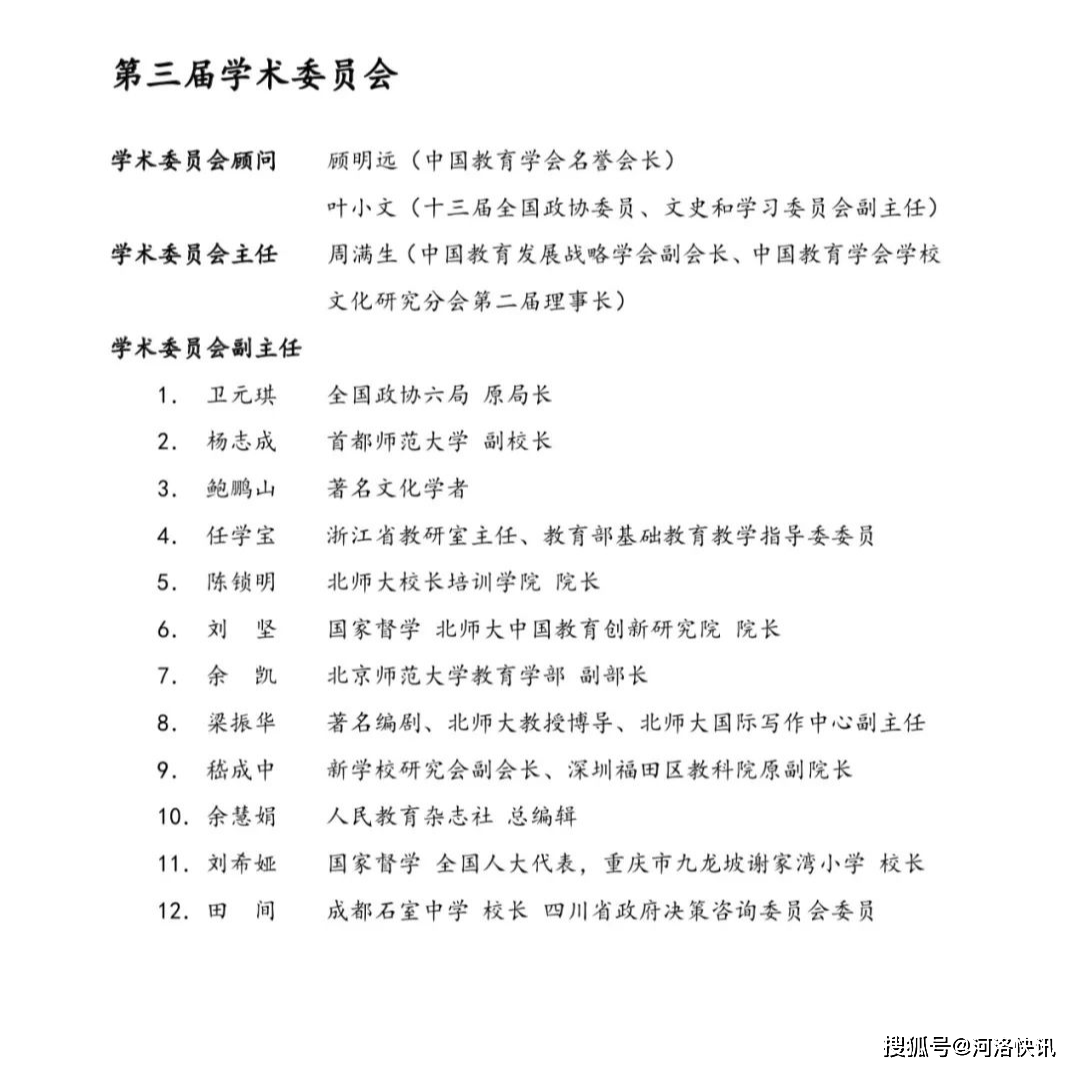 第三届学术委员会

学术委员会顾问　顾明远（中国教育学会名誉会长）
叶小文（十三届全国政协委员、文史和学习委员会副主任）

学术委员会主任　周满生（中国教育发展战略学会副会长、中国教育学会学校文化研究分会第二届理事长）

学术委员会副主任

1. 卫元琪　全国政协六局 原局长
2. 杨志成　首都师范大学 副校长
3. 鲍鹏山　著名文化学者
4. 任学宝　浙江省教研室主任、教育部基础教育教学指导委委员
5. 陈锁明　北师大校长培训学院 院长
6. 刘 坚　国家督学 北师大中国教育创新研究院 院长
7. 余 凯　北京师范大学教育学部 副部长
8. 梁振华　著名编剧、北师大教授博导、北师大国际写作中心副主任
9. 嵇成中　新学校研究会副会长、深圳福田区教科院原副院长
10. 余慧娟　人民教育杂志社 总编辑
11. 刘希娅　国家督学 全国人大代表，重庆市九龙坡谢家湾小学 校长
12. 田 间　成都石室中学 校长 四川省政府决策咨询委员会委员

搜狐号@河洛快讯